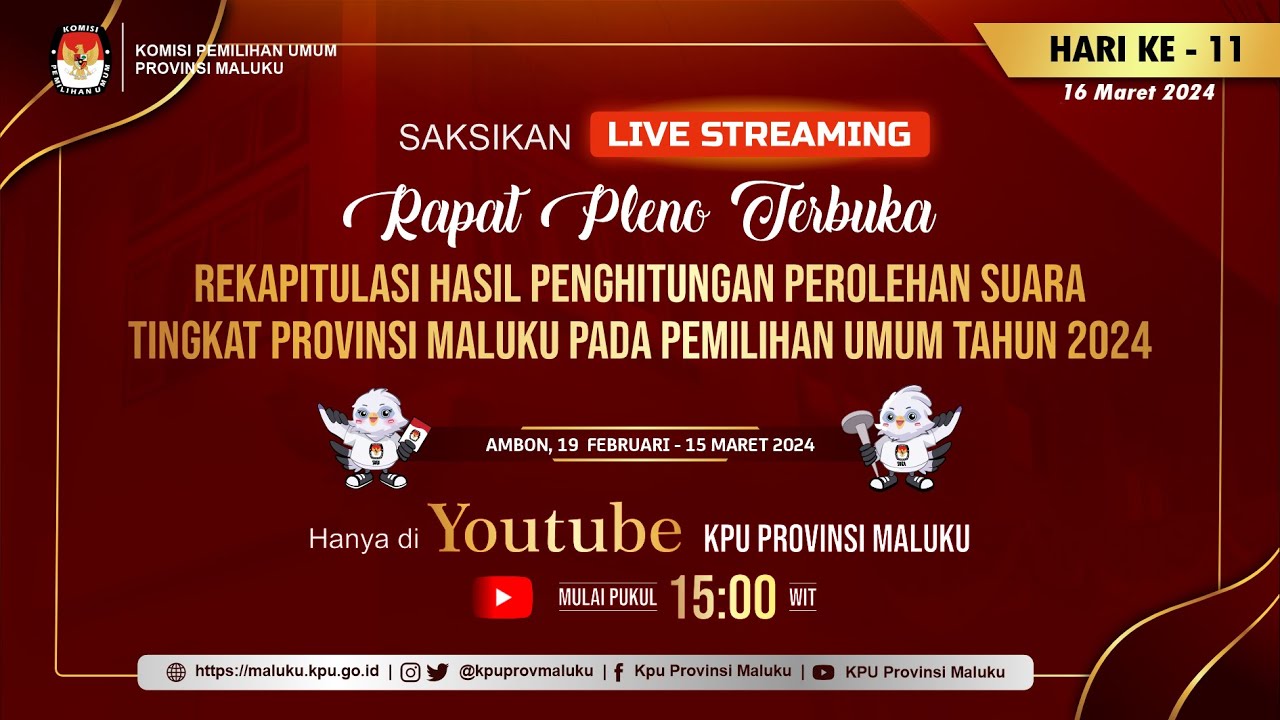 KOMISI PEMILIHAN UMUM
KOMISI PEMILIHAN UMUM
PROVINSI MALUKU

HARI KE - 11
16 Maret 2024

SAKSIKAN LIVE STREAMING
Rapat Pleno Terbuka
REKAPITULASI HASIL PENGHITUNGAN PEROLEHAN SUARA
TINGKAT PROVINSI MALUKU PADA PEMILIHAN UMUM TAHUN 2024

AMBON, 19 FEBRUARI - 15 MARET 2024

Hanya di Youtube KPU PROVINSI MALUKU

MULAI PUKUL 15:00 WIT

https://maluku.kpu.go.id | @kpuprovmaluku | Kpu Provinsi Maluku | KPU Provinsi Maluku